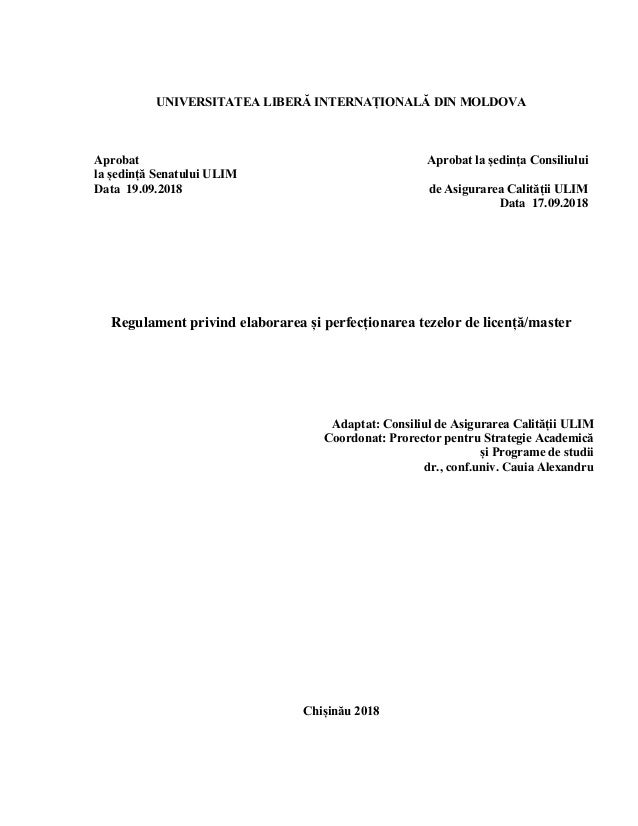 UNIVERSITATEA LIBERĂ INTERNAȚIONALĂ DIN MOLDOVA

Aprobat
la ședință Senatului ULIM
Data 19.09.2018

Aprobat la ședința Consiliului
de Asigurarea Calității ULIM
Data 17.09.2018

Regulament privind elaborarea și perfecționarea tezelor de licență/master

Adaptat: Consiliul de Asigurarea Calității ULIM
Coordonat: Prorector pentru Strategie Academică
și Programe de studii
dr., conf.univ. Cauia Alexandru

Chișinău 2018